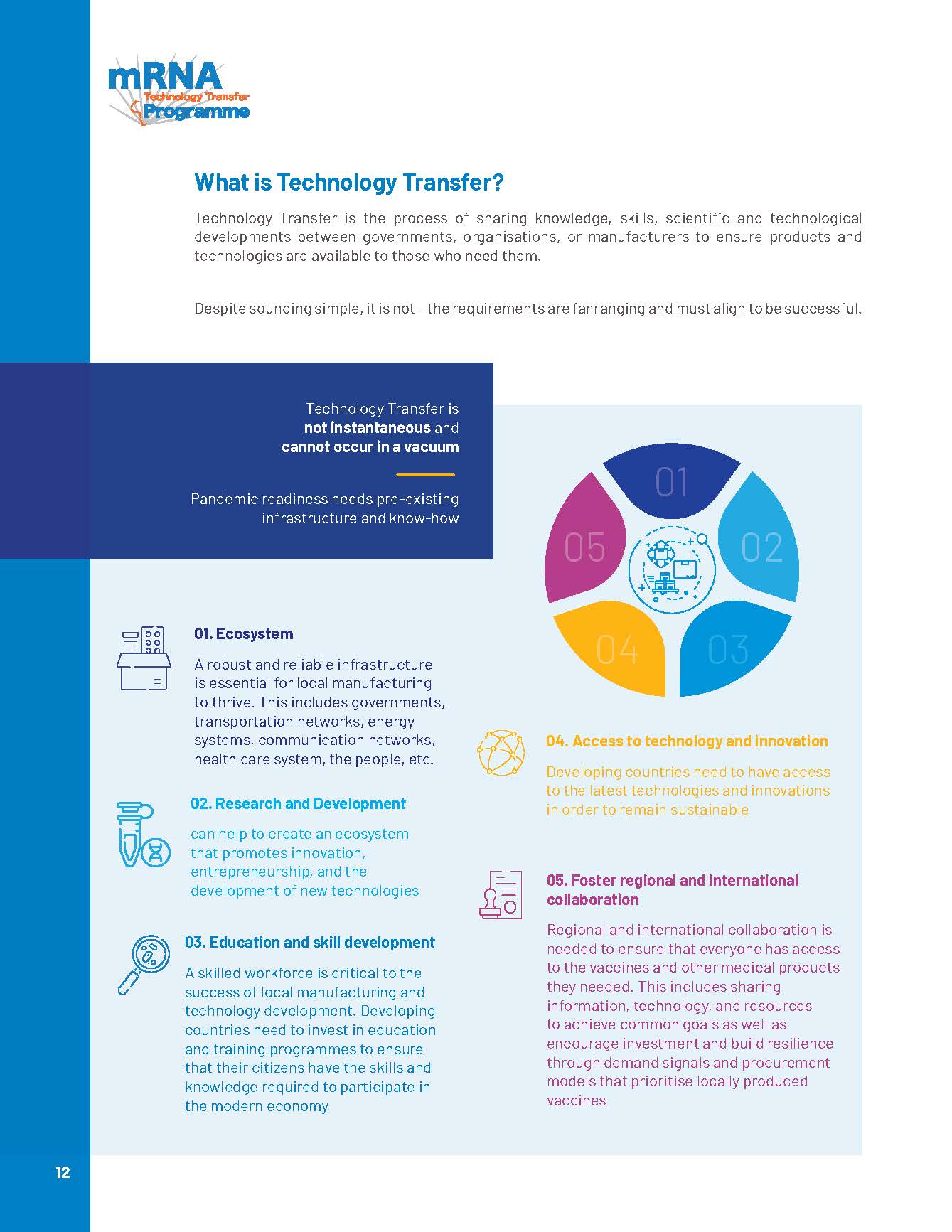 mRNA
Technology Transfer
Programme

What is Technology Transfer?

Technology Transfer is the process of sharing knowledge, skills, scientific and technological developments between governments, organisations, or manufacturers to ensure products and technologies are available to those who need them.

Despite sounding simple, it is not – the requirements are far ranging and must align to be successful.

Technology Transfer is not instantaneous and cannot occur in a vacuum

Pandemic readiness needs pre-existing infrastructure and know-how

01
02
03
04
05

01. Ecosystem

A robust and reliable infrastructure is essential for local manufacturing to thrive. This includes governments, transportation networks, energy systems, communication networks, health care system, the people, etc.

02. Research and Development

can help to create an ecosystem that promotes innovation, entrepreneurship, and the development of new technologies

03. Education and skill development

A skilled workforce is critical to the success of local manufacturing and technology development. Developing countries need to invest in education and training programmes to ensure that their citizens have the skills and knowledge required to participate in the modern economy

04. Access to technology and innovation

Developing countries need to have access to the latest technologies and innovations in order to remain sustainable

05. Foster regional and international collaboration

Regional and international collaboration is needed to ensure that everyone has access to the vaccines and other medical products they needed. This includes sharing information, technology, and resources to achieve common goals as well as encourage investment and build resilience through demand signals and procurement models that prioritise locally produced vaccines

12